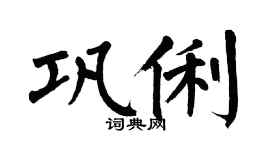 巩俐
词典网